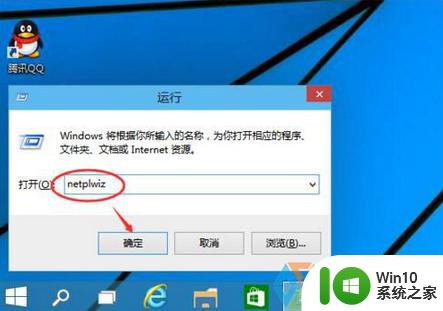 腾讯QQ

运行

Windows 将根据你所输入的名称，为你打开相应的程序、文件夹、文档或 Internet 资源。

打开(O): netplwiz

确定 取消 浏览(B)...

Win10 系统之家